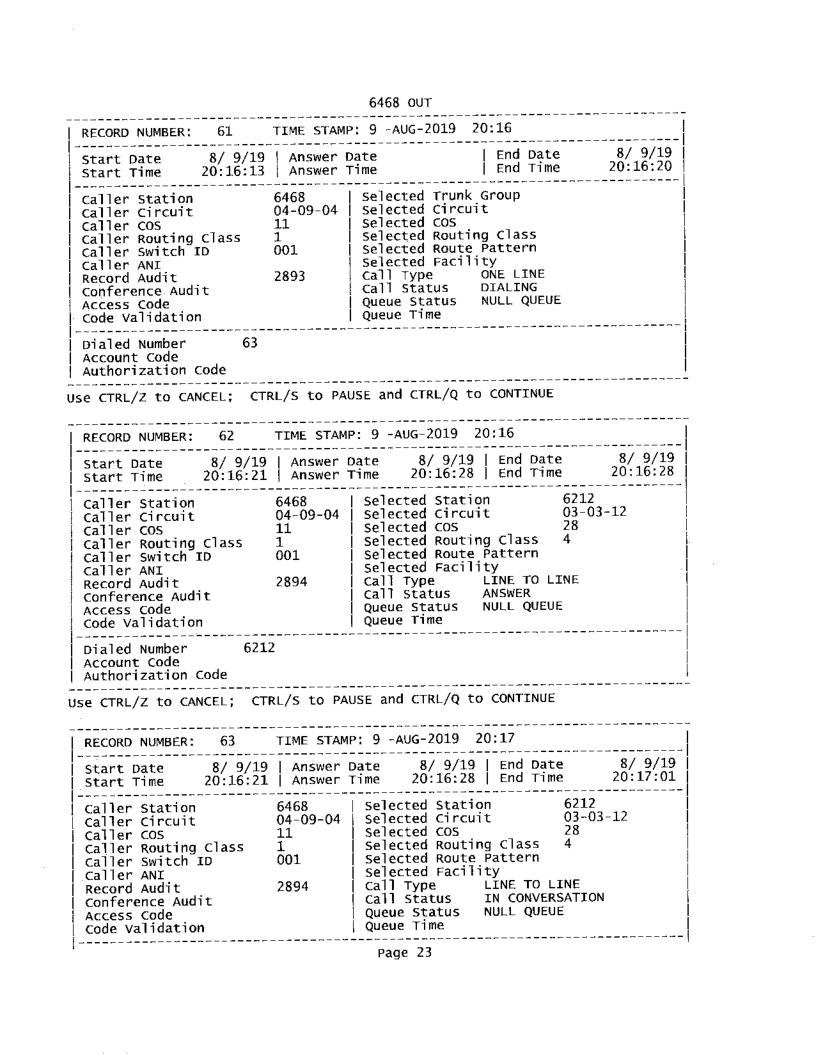 6468 OUT

RECORD NUMBER: 61 TIME STAMP: 9 -AUG-2019 20:16

Start Date 8/ 9/19 | Answer Date | End Date 8/ 9/19
Start Time 20:16:13 | Answer Time | End Time 20:16:20

Caller Station 6468 | Selected Trunk Group
Caller Circuit 04-09-04 | Selected Circuit
Caller COS 11 | Selected COS
Caller Routing Class 1 | Selected Routing Class
Caller Switch ID 001 | Selected Route Pattern
Caller ANI | Selected Facility
Record Audit 2893 | Call Type ONE LINE
Conference Audit | Call Status DIALING
Access Code | Queue Status NULL QUEUE
Code Validation | Queue Time

Dialed Number 63
Account Code
Authorization Code

Use CTRL/Z to CANCEL; CTRL/S to PAUSE and CTRL/Q to CONTINUE

RECORD NUMBER: 62 TIME STAMP: 9 -AUG-2019 20:16

Start Date 8/ 9/19 | Answer Date 8/ 9/19 | End Date 8/ 9/19
Start Time 20:16:21 | Answer Time 20:16:28 | End Time 20:16:28

Caller Station 6468 | Selected Station 6212
Caller Circuit 04-09-04 | Selected Circuit 03-03-12
Caller COS 11 | Selected COS 28
Caller Routing Class 1 | Selected Routing Class 4
Caller Switch ID 001 | Selected Route Pattern
Caller ANI | Selected Facility
Record Audit 2894 | Call Type LINE TO LINE
Conference Audit | Call Status ANSWER
Access Code | Queue Status NULL QUEUE
Code Validation | Queue Time

Dialed Number 6212
Account Code
Authorization Code

Use CTRL/Z to CANCEL; CTRL/S to PAUSE and CTRL/Q to CONTINUE

RECORD NUMBER: 63 TIME STAMP: 9 -AUG-2019 20:17

Start Date 8/ 9/19 | Answer Date 8/ 9/19 | End Date 8/ 9/19
Start Time 20:16:21 | Answer Time 20:16:28 | End Time 20:17:01

Caller Station 6468 | Selected Station 6212
Caller Circuit 04-09-04 | Selected Circuit 03-03-12
Caller COS 11 | Selected COS 28
Caller Routing Class 1 | Selected Routing Class 4
Caller Switch ID 001 | Selected Route Pattern
Caller ANI | Selected Facility
Record Audit 2894 | Call Type LINE TO LINE
Conference Audit | Call Status IN CONVERSATION
Access Code | Queue Status NULL QUEUE
Code Validation | Queue Time

Page 23